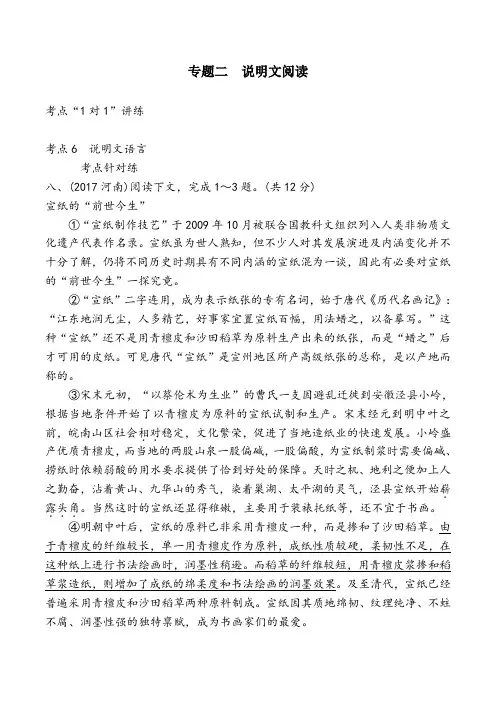 专题二　说明文阅读

考点“1对1”讲练

考点6　说明文语言

考点针对练

八、(2017河南)阅读下文，完成1～3题。(共12分)

宣纸的“前世今生”

①“宣纸制作技艺”于2009年10月被联合国教科文组织列入人类非物质文化遗产代表作名录。宣纸虽为世人熟知，但不少人对其发展演进及内涵变化并不十分了解，仍将不同历史时期具有不同内涵的宣纸混为一谈，因此有必要对宣纸的“前世今生”一探究竟。

②“宣纸”二字连用，成为表示纸张的专有名词，始于唐代《历代名画记》：“江东地润无尘，人多精艺，好事家宜置宣纸百幅，用法蜡之，以备摹写。”这种“宣纸”还不是用青檀皮和沙田稻草为原料生产出来的纸张，而是“蜡之”后才可用的皮纸。可见唐代“宣纸”是宣州地区所产高级纸张的总称，是以产地而称的。

③宋末元初，“以蔡伦术为生业”的曹氏一支因避乱迁徙到安徽泾县小岭，根据当地条件开始了以青檀皮为原料的宣纸试制和生产。宋末经元到明中叶之前，皖南山区社会相对稳定，文化繁荣，促进了当地造纸业的快速发展。小岭盛产优质青檀皮，而当地的两股山泉一股偏碱，一股偏酸，为宣纸制浆时需要偏碱、捞纸时依赖弱酸的用水要求提供了恰到好处的保障。天时之机、地利之便加上人之勤奋，沾着黄山、九华山的秀气，染着巢湖、太平湖的灵气，泾县宣纸开始崭露头角。当然这时的宣纸还显得稚嫩，主要用于装裱托纸等，还不宜于书画。

④明朝中叶后，宣纸的原料已非采用青檀皮一种，而是掺和了沙田稻草。由于青檀皮的纤维较长，单一用青檀皮作为原料，成纸性质较硬，柔韧性不足，在这种纸上进行书法绘画时，润墨性稍逊。而稻草的纤维较短，用青檀皮浆掺和稻草浆造纸，则增加了成纸的绵柔度和书法绘画的润墨效果。及至清代，宣纸已经普遍采用青檀皮和沙田稻草两种原料制成。宣纸因其质地绵韧、纹理纯净、不蛀不腐、润墨性强的独特禀赋，成为书画家们的最爱。